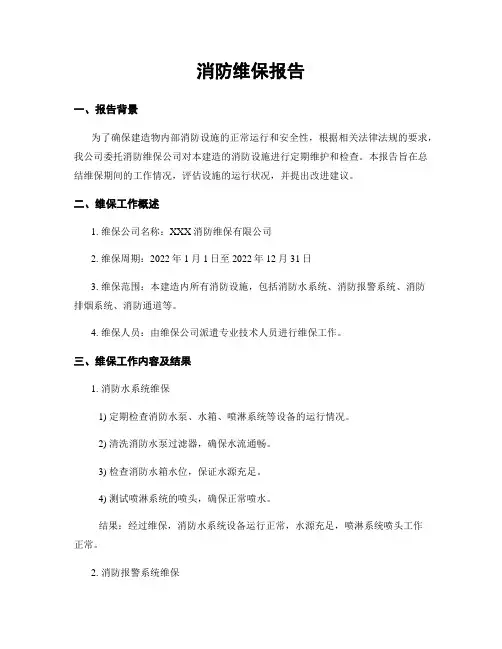 消防维保报告

一、报告背景

为了确保建造物内部消防设施的正常运行和安全性，根据相关法律法规的要求，我公司委托消防维保公司对本建造的消防设施进行定期维护和检查。本报告旨在总结维保期间的工作情况，评估设施的运行状况，并提出改进建议。

二、维保工作概述

1. 维保公司名称：XXX 消防维保有限公司

2. 维保周期：2022 年 1 月 1 日至 2022 年 12 月 31 日

3. 维保范围：本建造内所有消防设施，包括消防水系统、消防报警系统、消防排烟系统、消防通道等。

4. 维保人员：由维保公司派遣专业技术人员进行维保工作。

三、维保工作内容及结果

1. 消防水系统维保

1) 定期检查消防水泵、水箱、喷淋系统等设备的运行情况。

2) 清洗消防水泵过滤器，确保水流通畅。

3) 检查消防水箱水位，保证水源充足。

4) 测试喷淋系统的喷头，确保正常喷水。

结果：经过维保，消防水系统设备运行正常，水源充足，喷淋系统喷头工作正常。

2. 消防报警系统维保